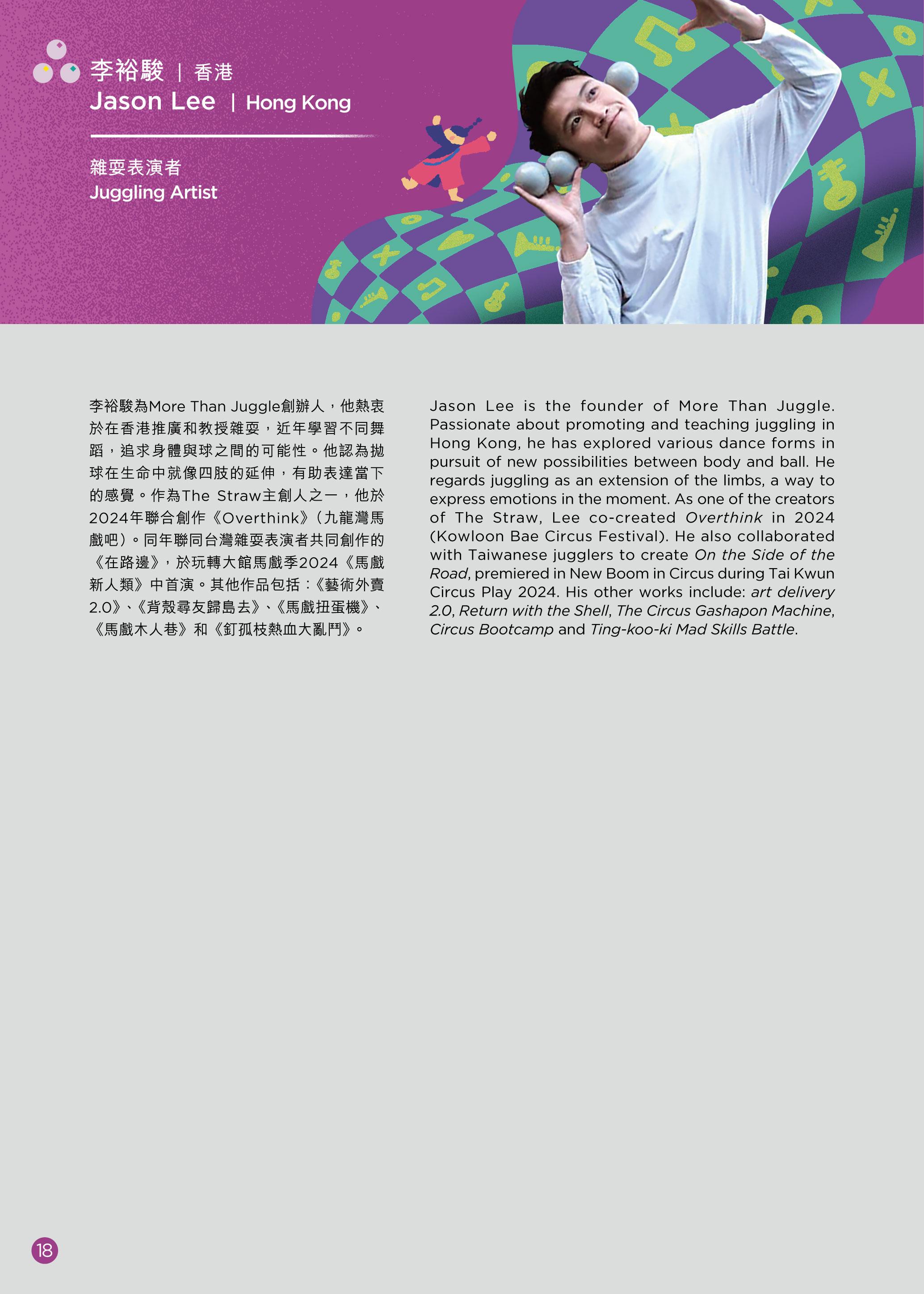 李裕駿 | 香港
Jason Lee | Hong Kong

雜耍表演者
Juggling Artist

李裕駿為More Than Juggle創辦人，他熱衷於在香港推廣和教授雜耍，近年學習不同舞蹈，追求身體與球之間的可能性。他認為拋球在生命中就像四肢的延伸，有助表達當下的感覺。作為The Straw主創人之一，他於2024年聯合創作《Overthink》(九龍灣馬戲吧)。同年聯同台灣雜耍表演者共同創作的《在路邊》，於玩轉大館馬戲季2024《馬戲新人類》中首演。其他作品包括：《藝術外賣2.0》、《背殼尋友歸島去》、《馬戲扭蛋機》、《馬戲木人巷》和《釘孤枝熱血大亂鬥》。

Jason Lee is the founder of More Than Juggle. Passionate about promoting and teaching juggling in Hong Kong, he has explored various dance forms in pursuit of new possibilities between body and ball. He regards juggling as an extension of the limbs, a way to express emotions in the moment. As one of the creators of The Straw, Lee co-created Overthink in 2024 (Kowloon Bae Circus Festival). He also collaborated with Taiwanese jugglers to create On the Side of the Road, premiered in New Boom in Circus during Tai Kwun Circus Play 2024. His other works include: art delivery 2.0, Return with the Shell, The Circus Gashapon Machine, Circus Bootcamp and Ting-koo-ki Mad Skills Battle.

18